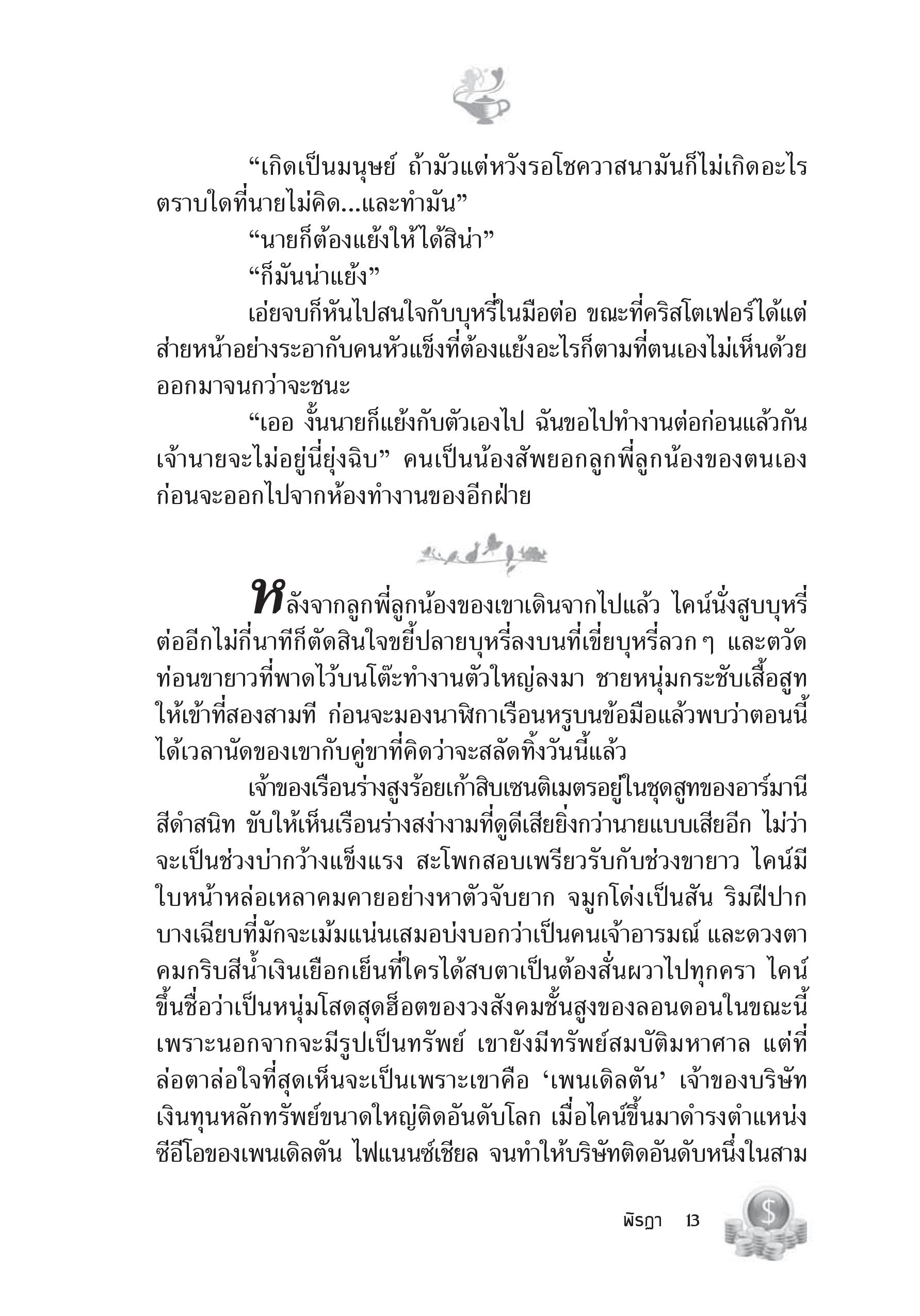 “เกิดเป็นมนุษย์ ถ้ามัวแต่หวังรอโชควาสนามันก็ไม่เกิดอะไร ตราบใดที่นายไม่คิด...และทำมัน”

“นายก็ต้องแย้งให้ได้สิน่า”

“ก็มันน่าแย้ง”

เอ่ยจบก็หันไปสนใจกับบุหรี่ในมือต่อ ขณะที่คริสโตเฟอร์ได้แต่ส่ายหน้าอย่างระอากับคนหัวแข็งที่ต้องแย้งอะไรก็ตามที่ตนเองไม่เห็นด้วยออกมาจนกว่าจะชนะ

“เออ งั้นนายก็แย้งกับตัวเองไป ฉันขอไปทำงานต่อก่อนแล้วกัน เจ้านายจะไม่อยู่นี่ยุ่งฉิบ” คนเป็นน้องสัพยอกลูกพี่ลูกน้องของตนเองก่อนจะออกไปจากห้องทำงานของอีกฝ่าย

หลังจากลูกพี่ลูกน้องของเขาเดินจากไปแล้ว ไคน์นั่งสูบบุหรี่ต่ออีกไม่กี่นาทีก็ตัดสินใจขยี้ปลายบุหรี่ลงบนที่เขี่ยบุหรี่ลวก ๆ และตวัดท่อนขายาวที่พาดไว้บนโต๊ะทำงานตัวใหญ่ลงมา ชายหนุ่มกระชับเสื้อสูทให้เข้าที่สองสามที ก่อนจะมองนาฬิกาเรือนหรูบนข้อมือแล้วพบว่าตอนนี้ได้เวลานัดของเขากับคู่ขาที่คิดว่าจะสลัดทิ้งวันนี้แล้ว

เจ้าของเรือนร่างสูงร้อยเก้าสิบเซนติเมตรอยู่ในชุดสูทของอาร์มานีสีดำสนิท ขับให้เห็นเรือนร่างสง่างามที่ดูดีเสียยิ่งกว่านายแบบเสียอีก ไม่ว่าจะเป็นช่วงบ่ากว้างแข็งแรง สะโพกสอบเพรียวรับกับช่วงขายาว ไคน์มีใบหน้าหล่อเหลาคมคายอย่างหาตัวจับยาก จมูกโด่งเป็นสัน ริมฝีปากบางเฉียบที่มักจะเม้มแน่นเสมอบ่งบอกว่าเป็นคนเจ้าอารมณ์ และดวงตาคมกริบสีน้ำเงินเยือกเย็นที่ใครได้สบตาเป็นต้องสั่นผวาไปทุกครา ไคน์ขึ้นชื่อว่าเป็นหนุ่มโสดสุดฮ็อตของวงสังคมชั้นสูงของลอนดอนในขณะนี้ เพราะนอกจากจะมีรูปเป็นทรัพย์ เขายังมีทรัพย์สมบัติมหาศาล แต่ที่ล่อตาล่อใจที่สุดเห็นจะเป็นเพราะเขาคือ ‘เพนเดิลตัน’ เจ้าของบริษัทเงินทุนหลักทรัพย์ขนาดใหญ่ติดอันดับโลก เมื่อไคน์ขึ้นมาดำรงตำแหน่งซีอีโอของเพนเดิลตัน ไฟแนนซ์เชียล จนทำให้บริษัทติดอันดับหนึ่งในสาม

พิรฎา 13